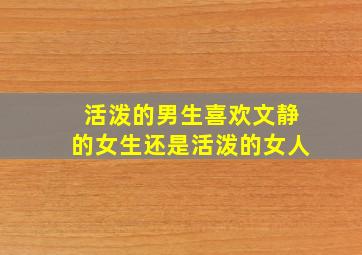 活泼的男生喜欢文静的女生还是活泼的女人